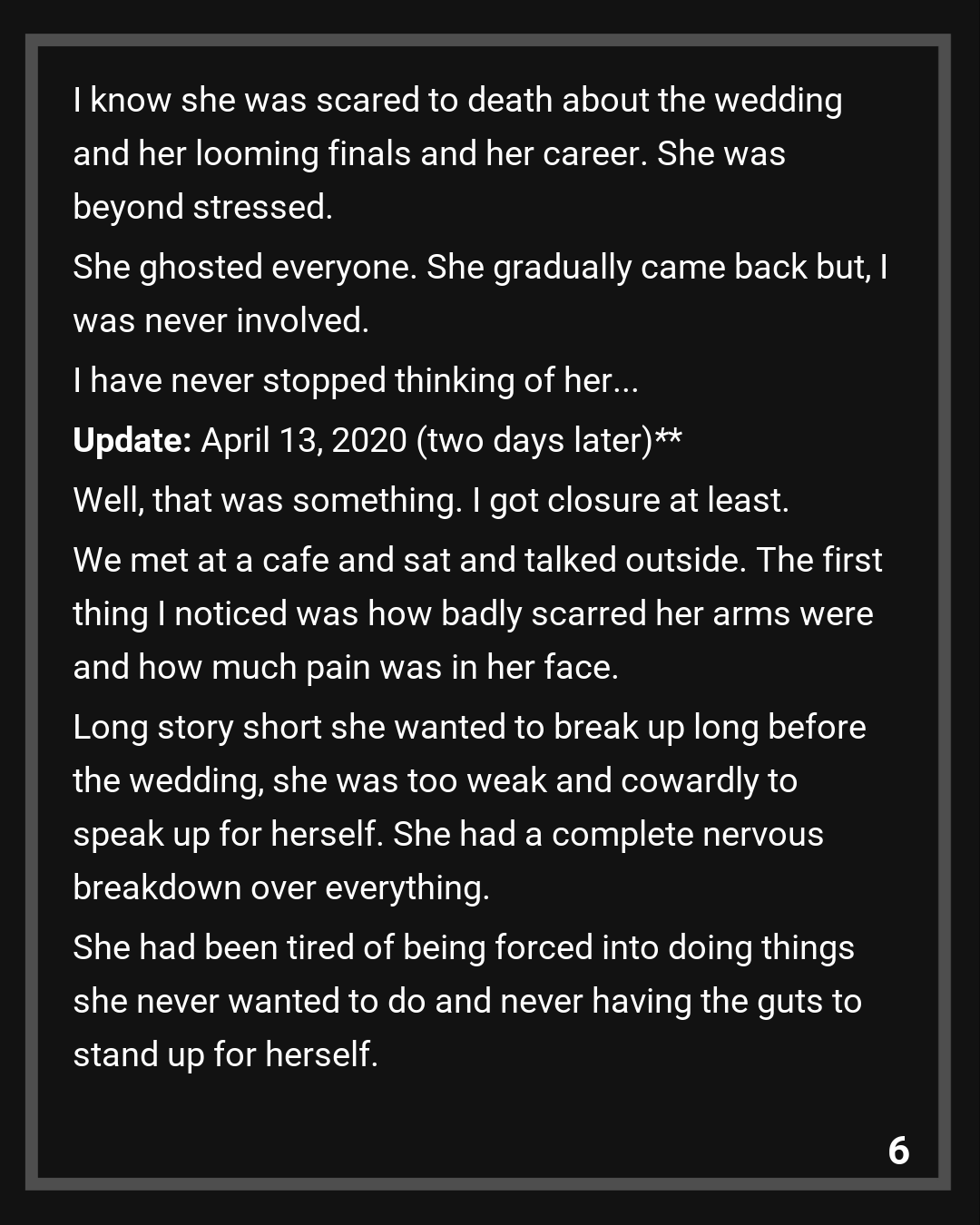 I know she was scared to death about the wedding and her looming finals and her career. She was beyond stressed.

She ghosted everyone. She gradually came back but, I was never involved.

I have never stopped thinking of her...

Update: April 13, 2020 (two days later)**

Well, that was something. I got closure at least.

We met at a cafe and sat and talked outside. The first thing I noticed was how badly scarred her arms were and how much pain was in her face.

Long story short she wanted to break up long before the wedding, she was too weak and cowardly to speak up for herself. She had a complete nervous breakdown over everything.

She had been tired of being forced into doing things she never wanted to do and never having the guts to stand up for herself.

6